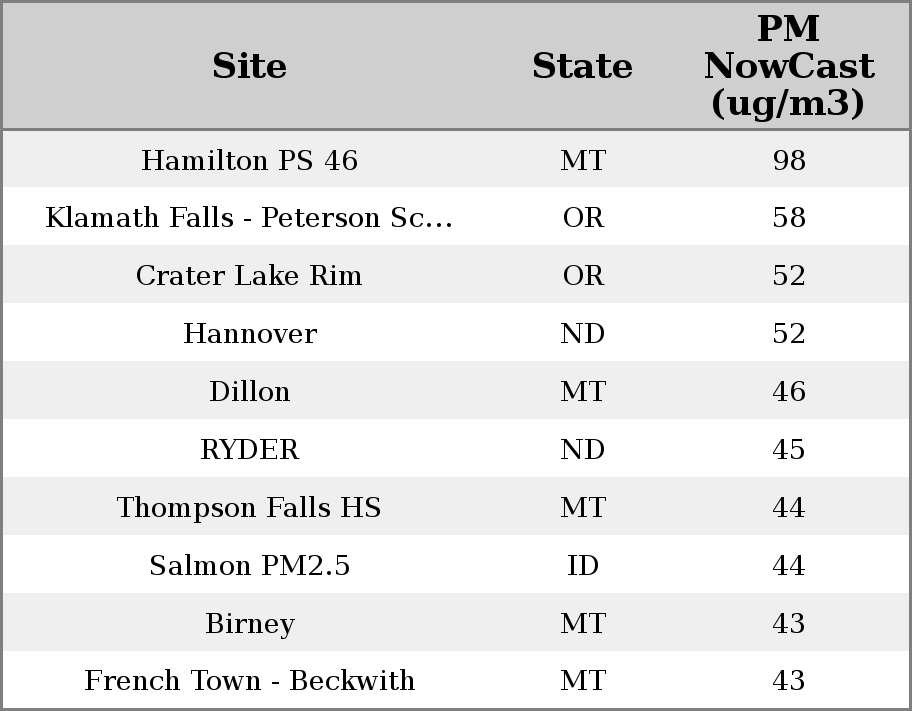 | Site | State | PM NowCast (ug/m3) |
|---|---|---|
| Hamilton PS 46 | MT | 98 |
| Klamath Falls - Peterson Sc... | OR | 58 |
| Crater Lake Rim | OR | 52 |
| Hannover | ND | 52 |
| Dillon | MT | 46 |
| RYDER | ND | 45 |
| Thompson Falls HS | MT | 44 |
| Salmon PM2.5 | ID | 44 |
| Birney | MT | 43 |
| French Town - Beckwith | MT | 43 |